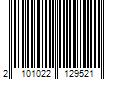 2 101022 129521